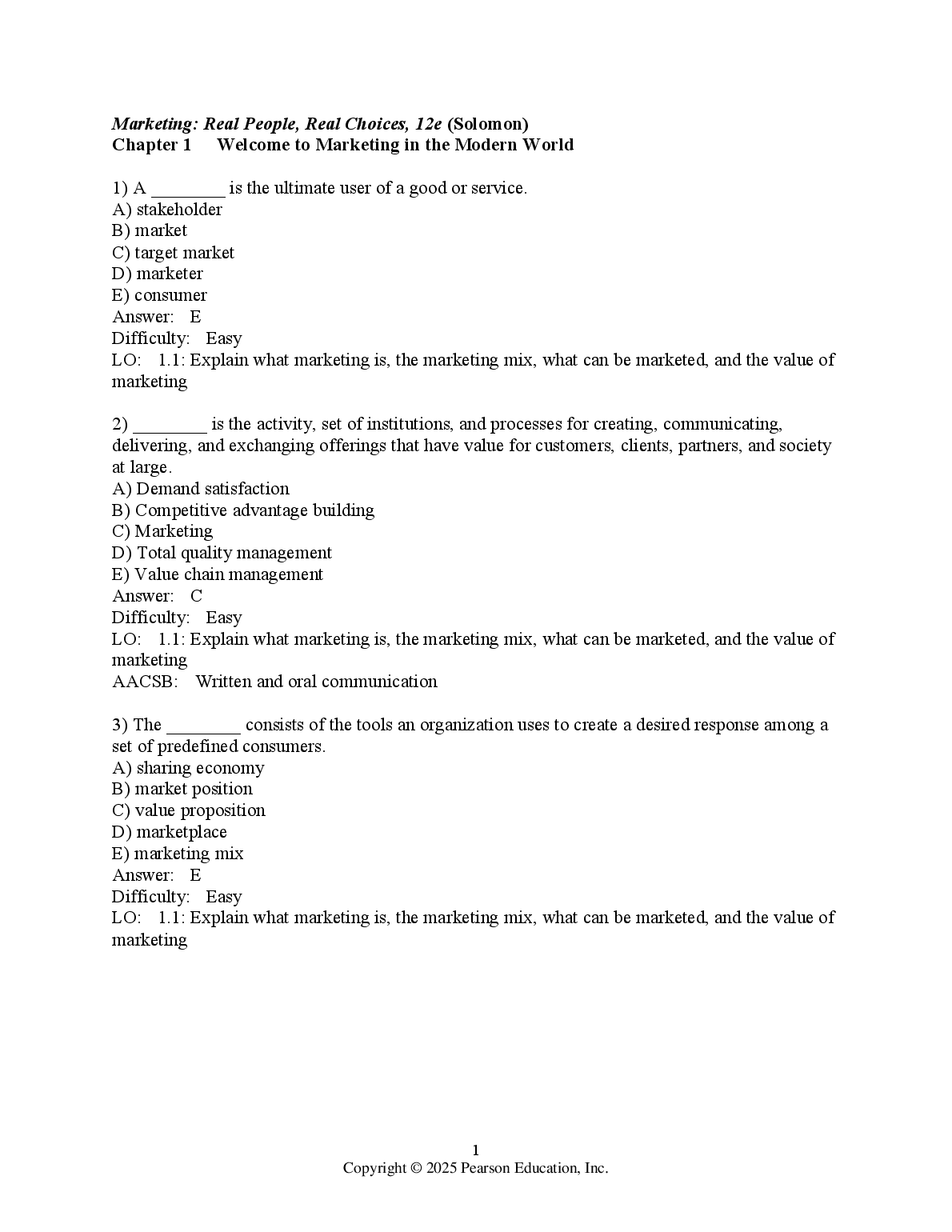 Marketing: Real People, Real Choices, 12e (Solomon)
Chapter 1 Welcome to Marketing in the Modern World

1) A ________ is the ultimate user of a good or service.
A) stakeholder
B) market
C) target market
D) marketer
E) consumer
Answer: E
Difficulty: Easy
LO: 1.1: Explain what marketing is, the marketing mix, what can be marketed, and the value of marketing

2) ________ is the activity, set of institutions, and processes for creating, communicating, delivering, and exchanging offerings that have value for customers, clients, partners, and society at large.
A) Demand satisfaction
B) Competitive advantage building
C) Marketing
D) Total quality management
E) Value chain management
Answer: C
Difficulty: Easy
LO: 1.1: Explain what marketing is, the marketing mix, what can be marketed, and the value of marketing
AACSB: Written and oral communication

3) The ________ consists of the tools an organization uses to create a desired response among a set of predefined consumers.
A) sharing economy
B) market position
C) value proposition
D) marketplace
E) marketing mix
Answer: E
Difficulty: Easy
LO: 1.1: Explain what marketing is, the marketing mix, what can be marketed, and the value of marketing

1
Copyright © 2025 Pearson Education, Inc.